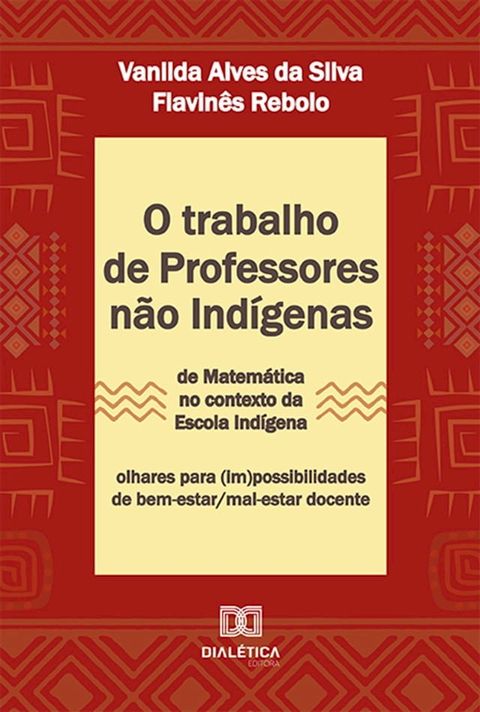 Vanilda Alves da Silva
Flavinês Rebolo

O trabalho de Professores não Indígenas

de Matemática no contexto da Escola Indígena

olhares para (im)possibilidades de bem-estar/mal-estar docente

DIALÉTICA
EDITORA